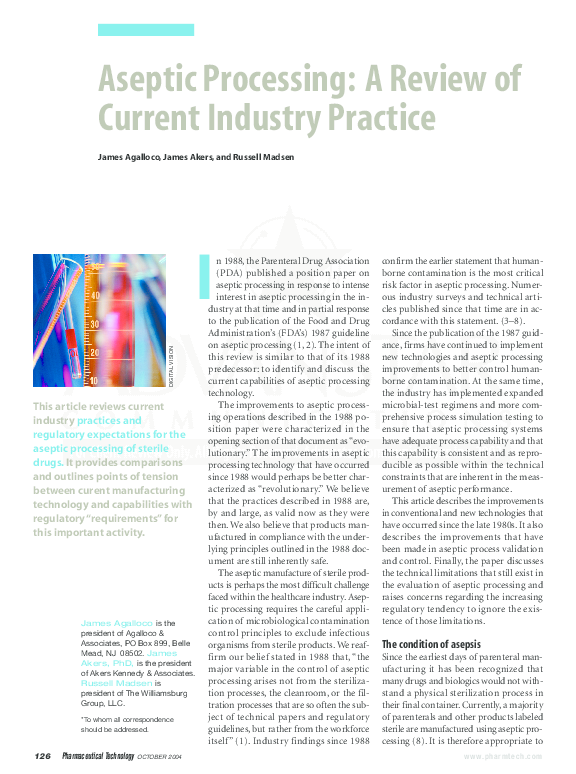 Aseptic Processing: A Review of Current Industry Practice

James Agalloco, James Akers, and Russell Madsen

DIGITAL VISION

This article reviews current industry practices and regulatory expectations for the aseptic processing of sterile drugs. It provides comparisons and outlines points of tension between curent manufacturing technology and capabilities with regulatory "requirements" for this important activity.

James Agalloco is the president of Agalloco & Associates, PO Box 899, Belle Mead, NJ 08502. James Akers, PhD, is the president of Akers Kennedy & Associates. Russell Madsen is president of The Williamsburg Group, LLC.

*To whom all correspondence should be addressed.

In 1988, the Parenteral Drug Association (PDA) published a position paper on aseptic processing in response to intense interest in aseptic processing in the industry at that time and in partial response to the publication of the Food and Drug Administration's (FDA's) 1987 guideline on aseptic processing (1, 2). The intent of this review is similar to that of its 1988 predecessor: to identify and discuss the current capabilities of aseptic processing technology.

The improvements to aseptic processing operations described in the 1988 position paper were characterized in the opening section of that document as "evolutionary." The improvements in aseptic processing technology that have occurred since 1988 would perhaps be better characterized as "revolutionary." We believe that the practices described in 1988 are, by and large, as valid now as they were then. We also believe that products manufactured in compliance with the underlying principles outlined in the 1988 document are still inherently safe.

The aseptic manufacture of sterile products is perhaps the most difficult challenge faced within the healthcare industry. Aseptic processing requires the careful application of microbiological contamination control principles to exclude infectious organisms from sterile products. We reaffirm our belief stated in 1988 that, "the major variable in the control of aseptic processing arises not from the sterilization processes, the cleanroom, or the filtration processes that are so often the subject of technical papers and regulatory guidelines, but rather from the workforce itself" (1). Industry findings since 1988 confirm the earlier statement that human-borne contamination is the most critical risk factor in aseptic processing. Numerous industry surveys and technical articles published since that time are in accordance with this statement. (3–8).

Since the publication of the 1987 guidance, firms have continued to implement new technologies and aseptic processing improvements to better control human-borne contamination. At the same time, the industry has implemented expanded microbial-test regimens and more comprehensive process simulation testing to ensure that aseptic processing systems have adequate process capability and that this capability is consistent and as reproducible as possible within the technical constraints that are inherent in the measurement of aseptic performance.

This article describes the improvements in conventional and new technologies that have occurred since the late 1980s. It also describes the improvements that have been made in aseptic process validation and control. Finally, the paper discusses the technical limitations that still exist in the evaluation of aseptic processing and raises concerns regarding the increasing regulatory tendency to ignore the existence of those limitations.

The condition of asepsis

Since the earliest days of parenteral manufacturing it has been recognized that many drugs and biologics would not withstand a physical sterilization process in their final container. Currently, a majority of parenterals and other products labeled sterile are manufactured using aseptic processing (8). It is therefore appropriate to

126 Pharmaceutical Technology OCTOBER 2004

www.pharmtech.com